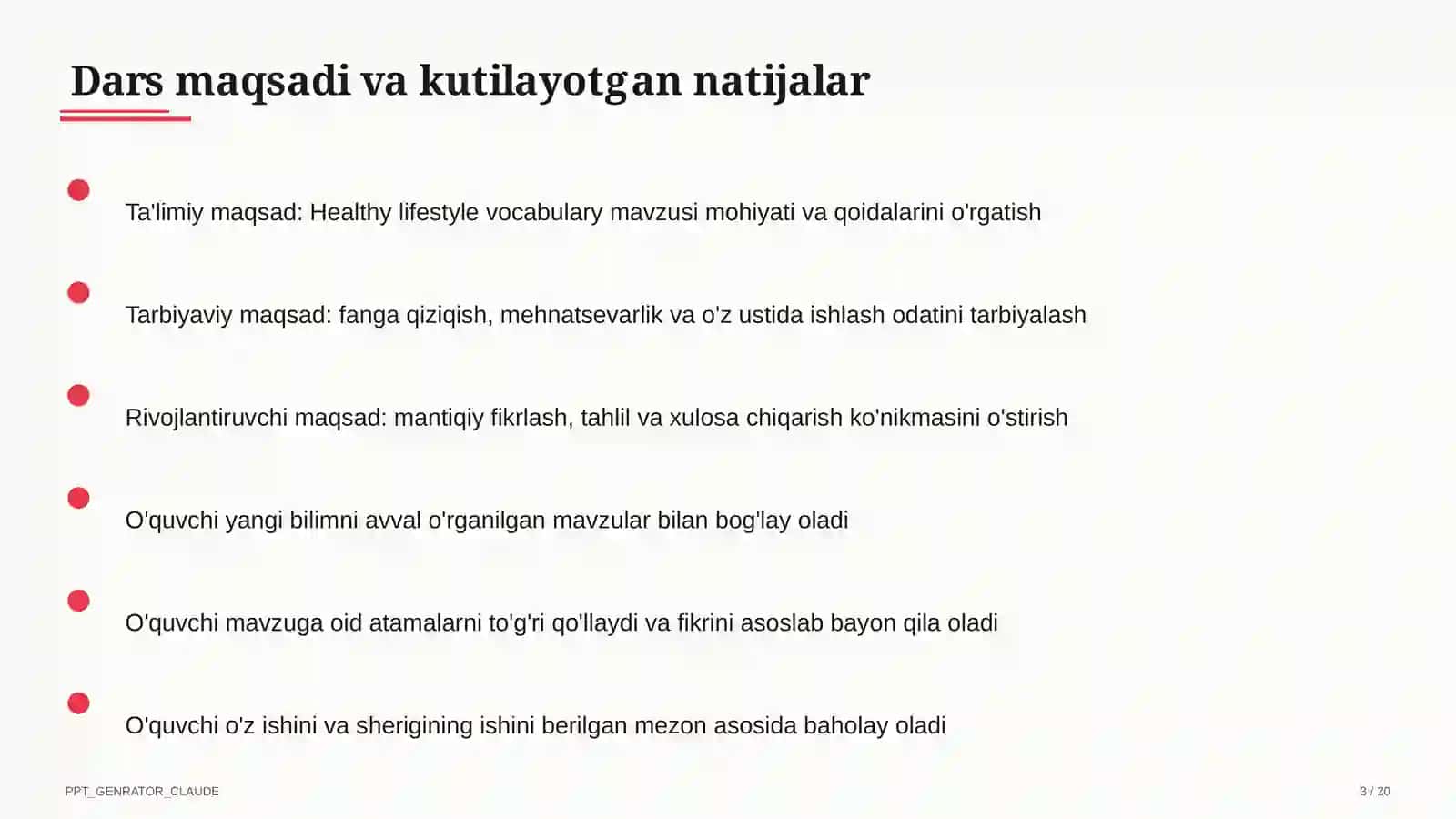 Dars maqsadi va kutilayotgan natijalar

Ta'limiy maqsad: Healthy lifestyle vocabulary mavzusi mohiyati va qoidalarini o'rgatish

Tarbiyaviy maqsad: fanga qiziqish, mehnatsevarlik va o'z ustida ishlash odatini tarbiyalash

Rivojlantiruvchi maqsad: mantiqiy fikrlash, tahlil va xulosa chiqarish ko'nikmasini o'stirish

O'quvchi yangi bilimni avval o'rganilgan mavzular bilan bog'lay oladi

O'quvchi mavzuga oid atamalarni to'g'ri qo'llaydi va fikrini asoslab bayon qila oladi

O'quvchi o'z ishini va sherigining ishini berilgan mezon asosida baholay oladi

PPT_GENRATOR_CLAUDE

3 / 20